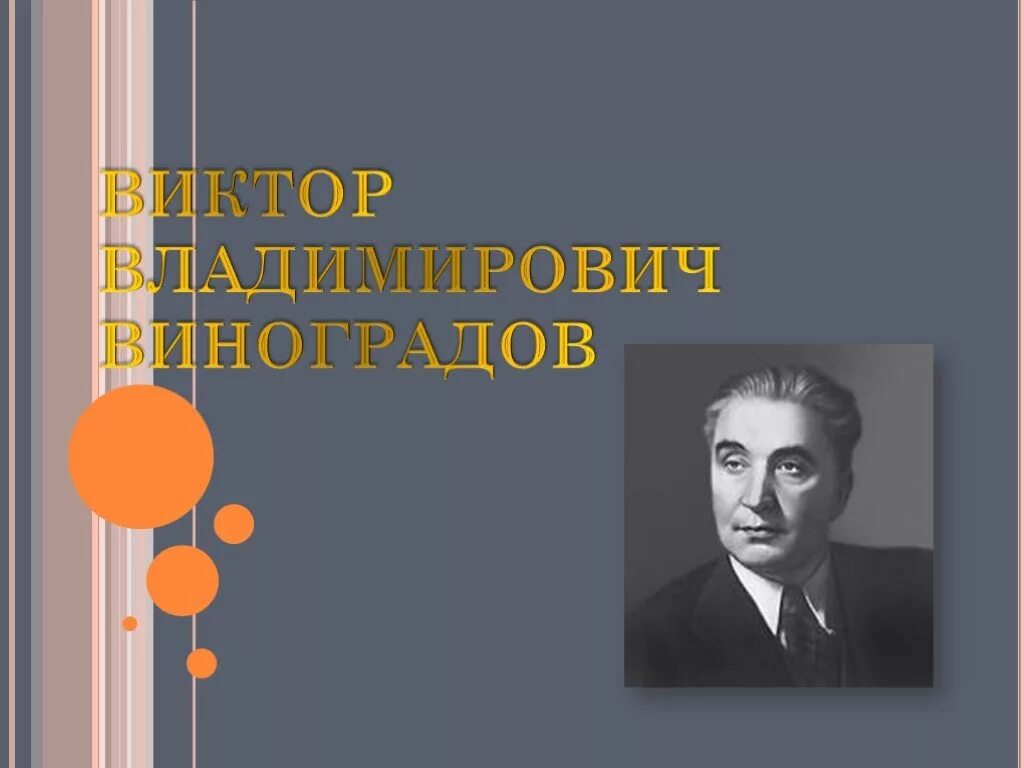 ВИКТОР ВЛАДИМИРОВИЧ ВИНОГРАДОВ